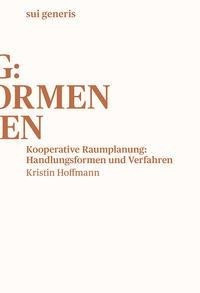 sui generis

G:
ORMEN
EN

Kooperative Raumplanung: Handlungsformen und Verfahren
Kristin Hoffmann